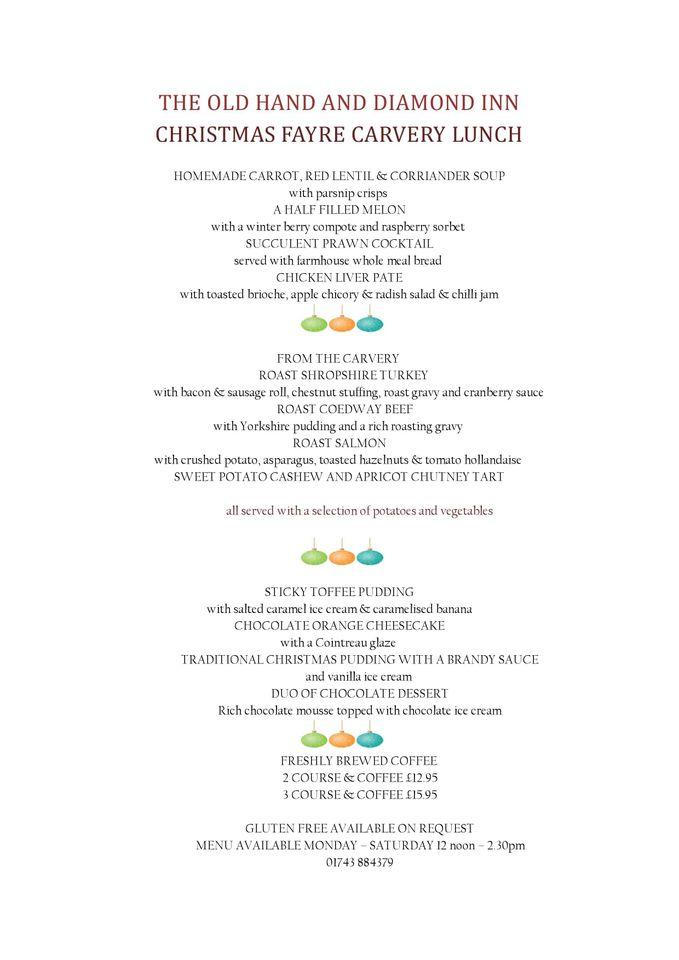 THE OLD HAND AND DIAMOND INN
CHRISTMAS FAYRE CARVERY LUNCH

HOMEMADE CARROT, RED LENTIL & CORRIANDER SOUP
with parsnip crisps
A HALF FILLED MELON
with a winter berry compote and raspberry sorbet
SUCCULENT PRAWN COCKTAIL
served with farmhouse whole meal bread
CHICKEN LIVER PATE
with toasted brioche, apple chicory & radish salad & chilli jam

FROM THE CARVERY
ROAST SHROPSHIRE TURKEY
with bacon & sausage roll, chestnut stuffing, roast gravy and cranberry sauce
ROAST COEDWAY BEEF
with Yorkshire pudding and a rich roasting gravy
ROAST SALMON
with crushed potato, asparagus, toasted hazelnuts & tomato hollandaise
SWEET POTATO CASHEW AND APRICOT CHUTNEY TART

all served with a selection of potatoes and vegetables

STICKY TOFFEE PUDDING
with salted caramel ice cream & caramelised banana
CHOCOLATE ORANGE CHEESECAKE
with a Cointreau glaze
TRADITIONAL CHRISTMAS PUDDING WITH A BRANDY SAUCE
and vanilla ice cream
DUO OF CHOCOLATE DESSERT
Rich chocolate mousse topped with chocolate ice cream

FRESHLY BREWED COFFEE
2 COURSE & COFFEE £12.95
3 COURSE & COFFEE £15.95

GLUTEN FREE AVAILABLE ON REQUEST
MENU AVAILABLE MONDAY – SATURDAY 12 noon – 2.30pm
01743 884379